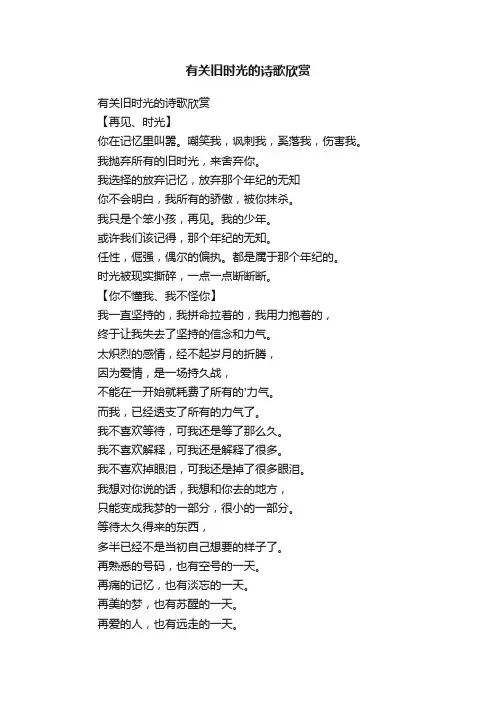 有关旧时光的诗歌欣赏

有关旧时光的诗歌欣赏

【再见、时光】

你在记忆里叫嚣。嘲笑我，讽刺我，奚落我，伤害我。

我抛弃所有的旧时光，来舍弃你。

我选择的放弃记忆，放弃那个年纪的无知

你不会明白，我所有的骄傲，被你抹杀。

我只是个笨小孩，再见。我的少年。

或许我们该记得，那个年纪的无知。

任性，倔强，偶尔的偏执。都是属于那个年纪的。

时光被现实撕碎，一点一点断断断。

【你不懂我、我不怪你】

我一直坚持的，我拼命拉着的，我用力抱着的，

终于让我失去了坚持的信念和力气。

太炽烈的感情，经不起岁月的折腾，

因为爱情，是一场持久战，

不能在一开始就耗费了所有的'力气。

而我，已经透支了所有的力气了。

我不喜欢等待，可我还是等了那么久。

我不喜欢解释，可我还是解释了很多。

我不喜欢掉眼泪，可我还是掉了很多眼泪。

我想对你说的话，我想和你去的地方，

只能变成我梦的一部分，很小的一部分。

等待太久得来的东西，

多半已经不是当初自己想要的样子了。

再熟悉的号码，也有空号的一天。

再痛的记忆，也有淡忘的一天。

再美的梦，也有苏醒的一天。

再爱的人，也有远走的一天。